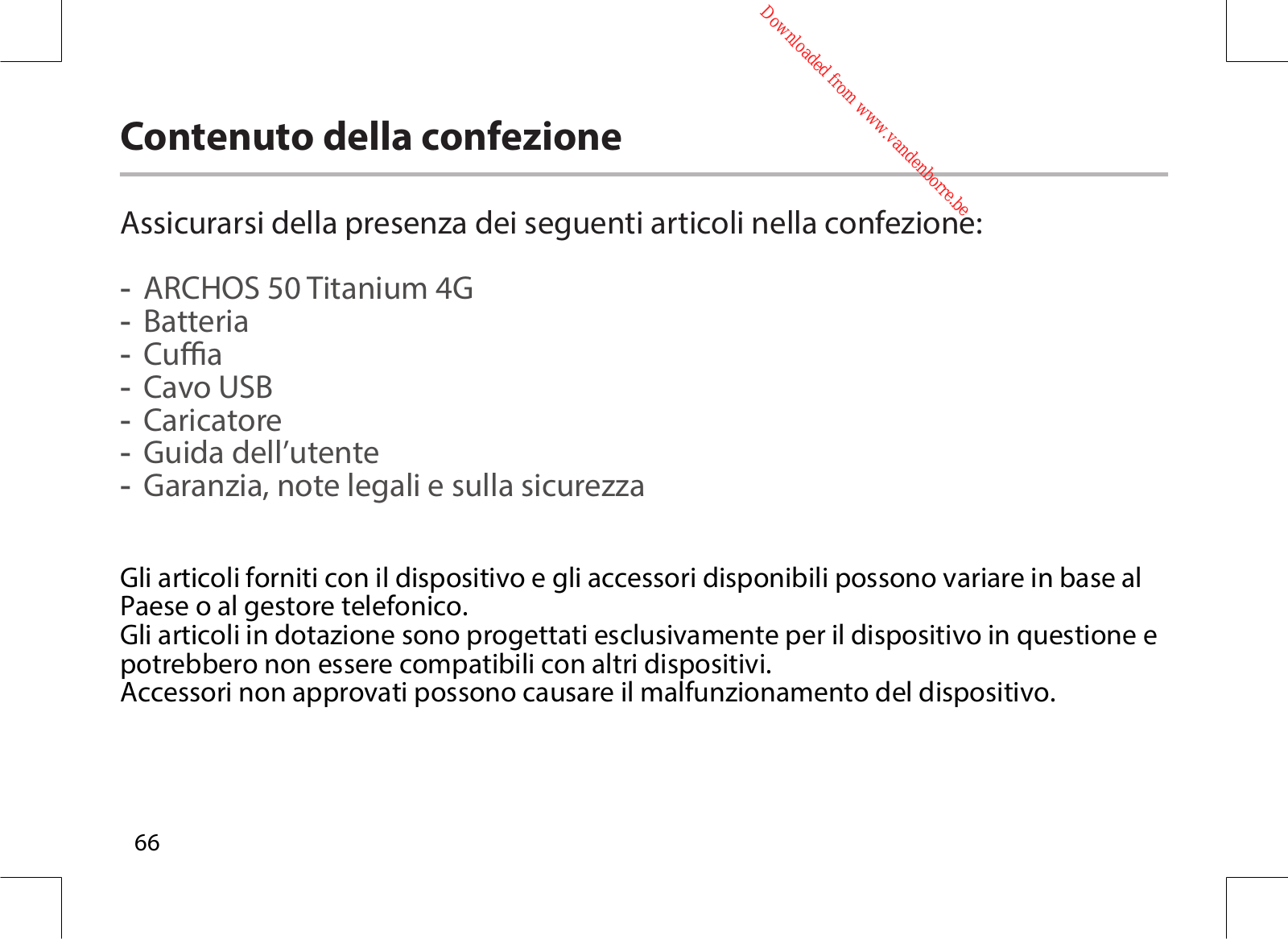 Downloaded from www.vandenborre.be

Contenuto della confezione

Assicurarsi della presenza dei seguenti articoli nella confezione:

- ARCHOS 50 Titanium 4G
- Batteria
- Cuffia
- Cavo USB
- Caricatore
- Guida dell’utente
- Garanzia, note legali e sulla sicurezza

Gli articoli forniti con il dispositivo e gli accessori disponibili possono variare in base al Paese o al gestore telefonico.
Gli articoli in dotazione sono progettati esclusivamente per il dispositivo in questione e potrebbero non essere compatibili con altri dispositivi.
Accessori non approvati possono causare il malfunzionamento del dispositivo.

66